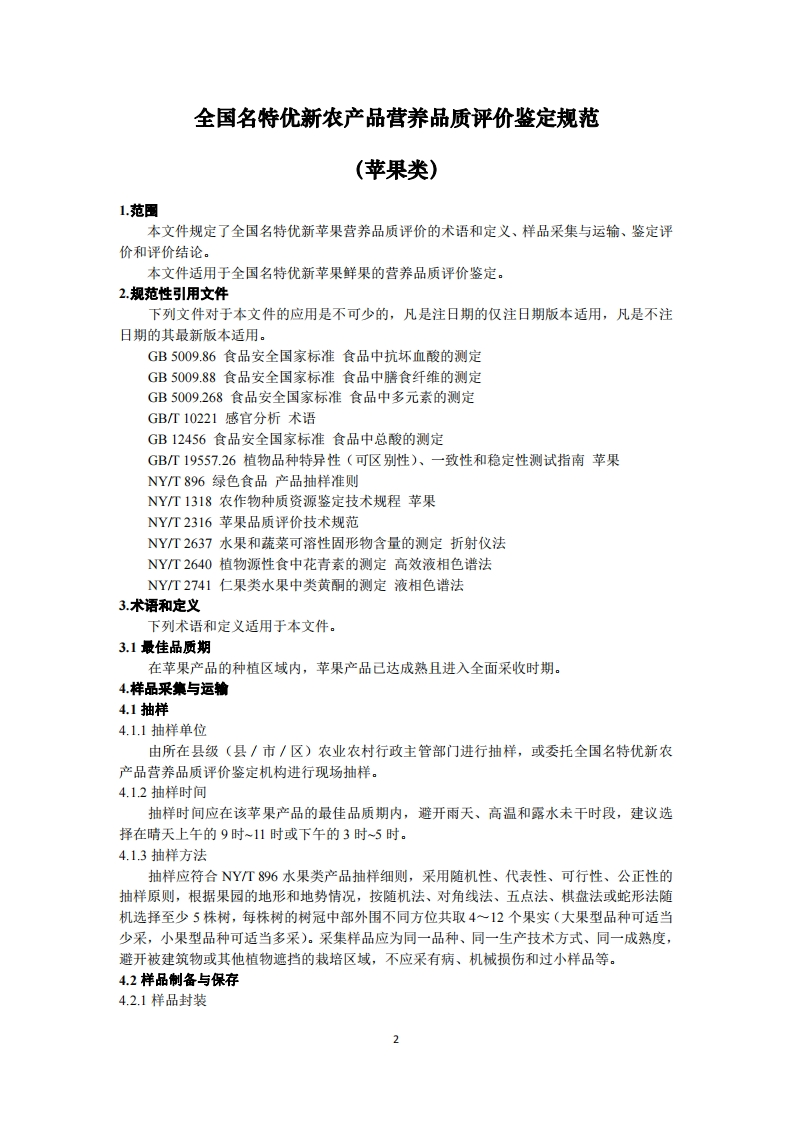 全国名特优新农产品营养品质评价鉴定规范

（苹果类）

1.范围

本文件规定了全国名特优新苹果营养品质评价的术语和定义、样品采集与运输、鉴定评价和评价结论。

本文件适用于全国名特优新苹果鲜果的营养品质评价鉴定。

2.规范性引用文件

下列文件对于本文件的应用是不可少的，凡是注日期的仅注日期版本适用，凡是不注日期的其最新版本适用。

GB 5009.86 食品安全国家标准 食品中抗坏血酸的测定

GB 5009.88 食品安全国家标准 食品中膳食纤维的测定

GB 5009.268 食品安全国家标准 食品中多元素的测定

GB/T 10221 感官分析 术语

GB 12456 食品安全国家标准 食品中总酸的测定

GB/T 19557.26 植物品种特异性（可区别性）、一致性和稳定性测试指南 苹果

NY/T 896 绿色食品 产品抽样准则

NY/T 1318 农作物种质资源鉴定技术规程 苹果

NY/T 2316 苹果品质评价技术规范

NY/T 2637 水果和蔬菜可溶性固形物含量的测定 折射仪法

NY/T 2640 植物源性食中花青素的测定 高效液相色谱法

NY/T 2741 仁果类水果中类黄酮的测定 液相色谱法

3.术语和定义

下列术语和定义适用于本文件。

3.1 最佳品质期

在苹果产品的种植区域内，苹果产品已达成熟且进入全面采收时期。

4.样品采集与运输

4.1 抽样

4.1.1 抽样单位

由所在县级（县／市／区）农业农村行政主管部门进行抽样，或委托全国名特优新农产品营养品质评价鉴定机构进行现场抽样。

4.1.2 抽样时间

抽样时间应在该苹果产品的最佳品质期内，避开雨天、高温和露水未干时段，建议选择在晴天上午的 9 时~11 时或下午的 3 时~5 时。

4.1.3 抽样方法

抽样应符合 NY/T 896 水果类产品抽样细则，采用随机性、代表性、可行性、公正性的抽样原则，根据果园的地形和地势情况，按随机法、对角线法、五点法、棋盘法或蛇形法随机选择至少 5 株树，每株树的树冠中部外围不同方位共取 4～12 个果实（大果型品种可适当少采，小果型品种可适当多采）。采集样品应为同一品种、同一生产技术方式、同一成熟度，避开被建筑物或其他植物遮挡的栽培区域，不应采有病、机械损伤和过小样品等。

4.2 样品制备与保存

4.2.1 样品封装

2